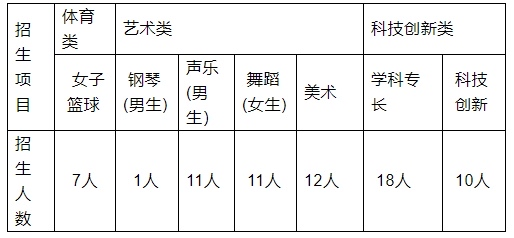 | 招生项目 | 体育类 | 艺术类 | | | | 科技创新类 | |
|---|---|---|---|---|---|---|---|
| | 女子篮球 | 钢琴(男生) | 声乐(男生) | 舞蹈(女生) | 美术 | 学科专长 | 科技创新 |
| 招生人数 | 7人 | 1人 | 11人 | 11人 | 12人 | 18人 | 10人 |